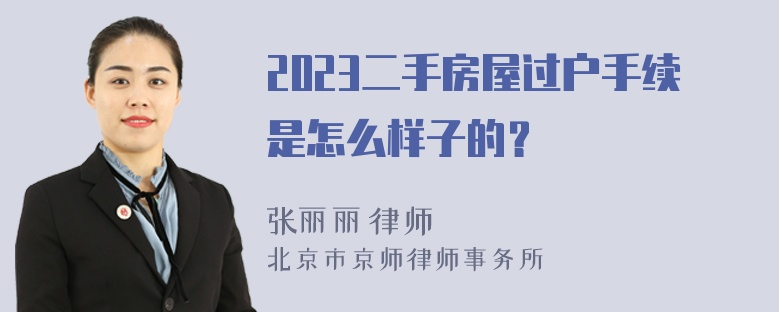 2023二手房屋过户手续是怎么样子的？

张丽丽 律师
北京市京师律师事务所